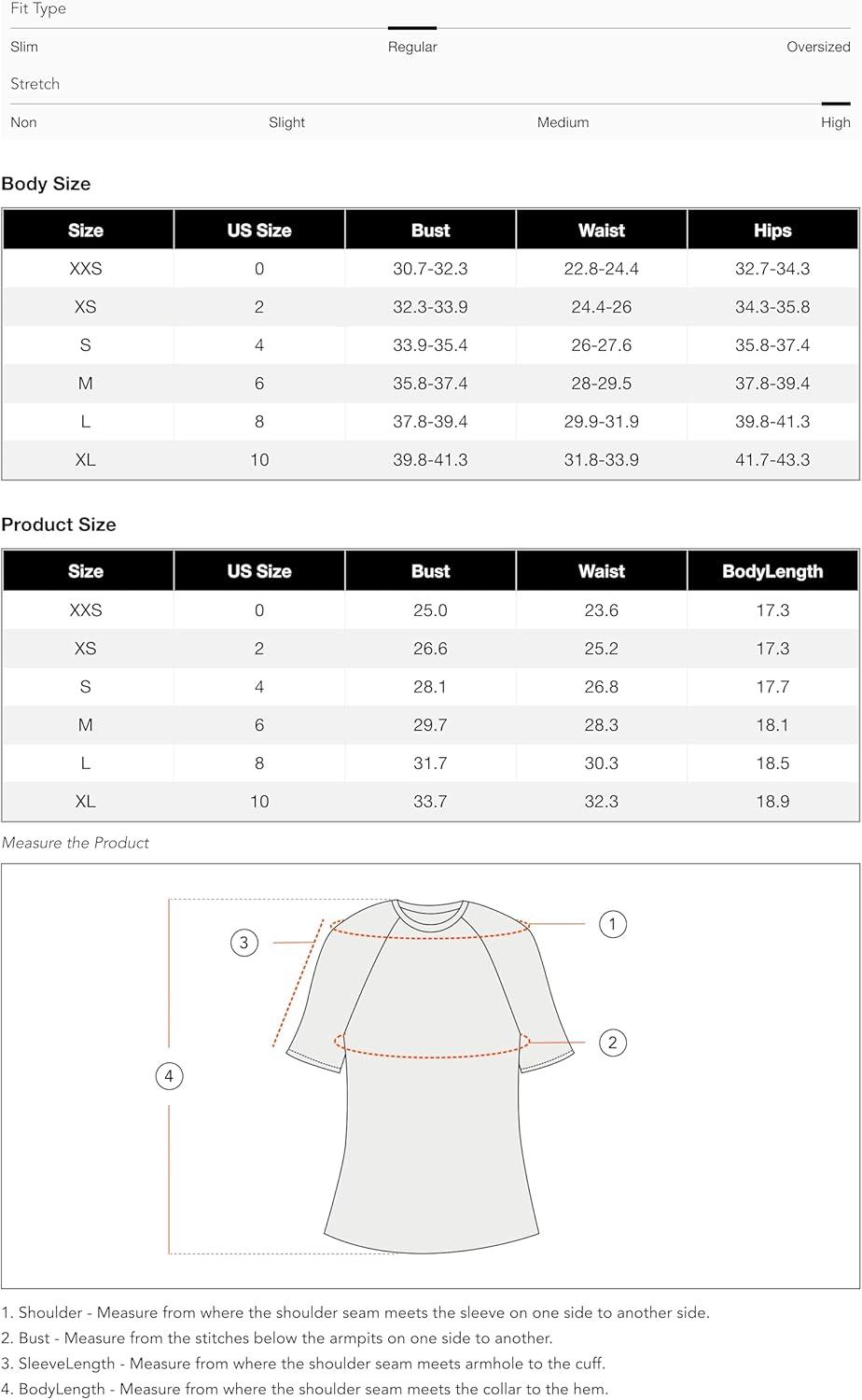 Fit Type

Slim Regular Oversized

Stretch

Non Slight Medium High

Body Size

| Size | US Size | Bust | Waist | Hips |
|---|---|---|---|---|
| XXS | 0 | 30.7-32.3 | 22.8-24.4 | 32.7-34.3 |
| XS | 2 | 32.3-33.9 | 24.4-26 | 34.3-35.8 |
| S | 4 | 33.9-35.4 | 26-27.6 | 35.8-37.4 |
| M | 6 | 35.8-37.4 | 28-29.5 | 37.8-39.4 |
| L | 8 | 37.8-39.4 | 29.9-31.9 | 39.8-41.3 |
| XL | 10 | 39.8-41.3 | 31.8-33.9 | 41.7-43.3 |

Product Size

| Size | US Size | Bust | Waist | BodyLength |
|---|---|---|---|---|
| XXS | 0 | 25.0 | 23.6 | 17.3 |
| XS | 2 | 26.6 | 25.2 | 17.3 |
| S | 4 | 28.1 | 26.8 | 17.7 |
| M | 6 | 29.7 | 28.3 | 18.1 |
| L | 8 | 31.7 | 30.3 | 18.5 |
| XL | 10 | 33.7 | 32.3 | 18.9 |

Measure the Product

3
1
2
4

1. Shoulder - Measure from where the shoulder seam meets the sleeve on one side to another side.
2. Bust - Measure from the stitches below the armpits on one side to another.
3. SleeveLength - Measure from where the shoulder seam meets armhole to the cuff.
4. BodyLength - Measure from where the shoulder seam meets the collar to the hem.